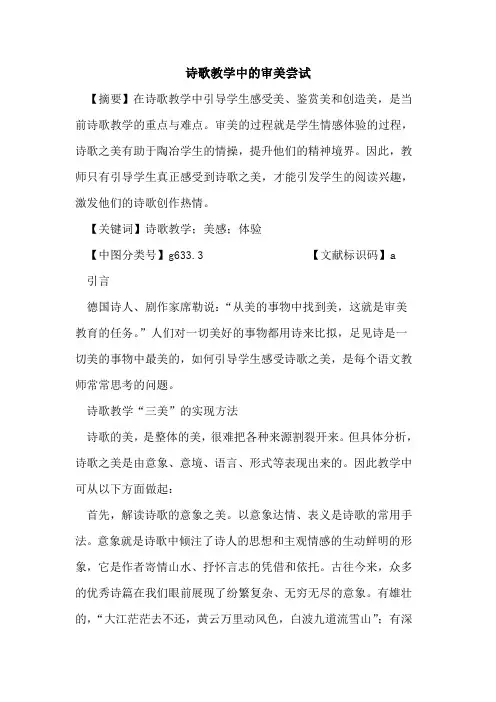 诗歌教学中的审美尝试

【摘要】在诗歌教学中引导学生感受美、鉴赏美和创造美，是当前诗歌教学的重点与难点。审美的过程就是学生情感体验的过程，诗歌之美有助于陶冶学生的情操，提升他们的精神境界。因此，教师只有引导学生真正感受到诗歌之美，才能引发学生的阅读兴趣，激发他们的诗歌创作热情。

【关键词】诗歌教学；美感；体验

【中图分类号】g633.3 【文献标识码】a

引言

德国诗人、剧作家席勒说：“从美的事物中找到美，这就是审美教育的任务。”人们对一切美好的事物都用诗来比拟，足见诗是一切美的事物中最美的，如何引导学生感受诗歌之美，是每个语文教师常常思考的问题。

诗歌教学“三美”的实现方法

诗歌的美，是整体的美，很难把各种来源割裂开来。但具体分析，诗歌之美是由意象、意境、语言、形式等表现出来的。因此教学中可从以下方面做起：

首先，解读诗歌的意象之美。以意象达情、表义是诗歌的常用手法。意象就是诗歌中倾注了诗人的思想和主观情感的生动鲜明的形象，它是作者寄情山水、抒怀言志的凭借和依托。古往今来，众多的优秀诗篇在我们眼前展现了纷繁复杂、无穷无尽的意象。有雄壮的，“大江茫茫去不还，黄云万里动风色，白波九道流雪山”；有深